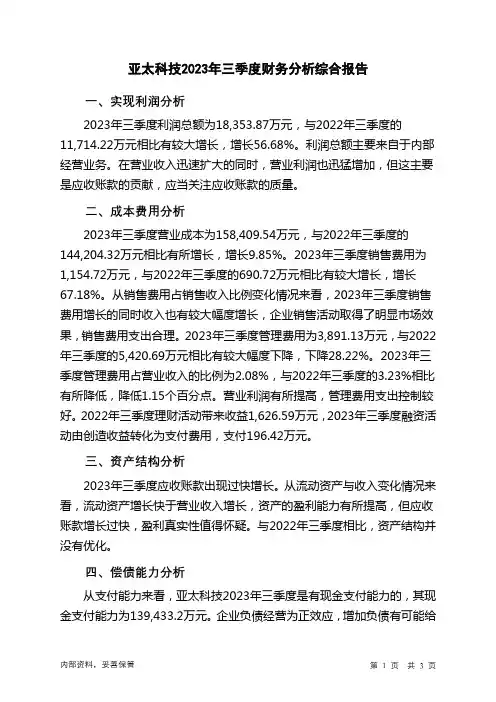 亚太科技2023年三季度财务分析综合报告

一、实现利润分析

2023年三季度利润总额为18,353.87万元，与2022年三季度的11,714.22万元相比有较大增长，增长56.68%。利润总额主要来自于内部经营业务。在营业收入迅速扩大的同时，营业利润也迅猛增加，但这主要是应收账款的贡献，应当关注应收账款的质量。

二、成本费用分析

2023年三季度营业成本为158,409.54万元，与2022年三季度的144,204.32万元相比有所增长，增长9.85%。2023年三季度销售费用为1,154.72万元，与2022年三季度的690.72万元相比有较大增长，增长67.18%。从销售费用占销售收入比例变化情况来看，2023年三季度销售费用增长的同时收入也有较大幅度增长，企业销售活动取得了明显市场效果，销售费用支出合理。2023年三季度管理费用为3,891.13万元，与2022年三季度的5,420.69万元相比有较大幅度下降，下降28.22%。2023年三季度管理费用占营业收入的比例为2.08%，与2022年三季度的3.23%相比有所降低，降低1.15个百分点。营业利润有所提高，管理费用支出控制较好。2022年三季度理财活动带来收益1,626.59万元，2023年三季度融资活动由创造收益转化为支付费用，支付196.42万元。

三、资产结构分析

2023年三季度应收账款出现过快增长。从流动资产与收入变化情况来看，流动资产增长快于营业收入增长，资产的盈利能力有所提高，但应收账款增长过快，盈利真实性值得怀疑。与2022年三季度相比，资产结构并没有优化。

四、偿债能力分析

从支付能力来看，亚太科技2023年三季度是有现金支付能力的，其现金支付能力为139,433.2万元。企业负债经营为正效应，增加负债有可能给

内部资料，妥善保管

第 1 页 共 3 页